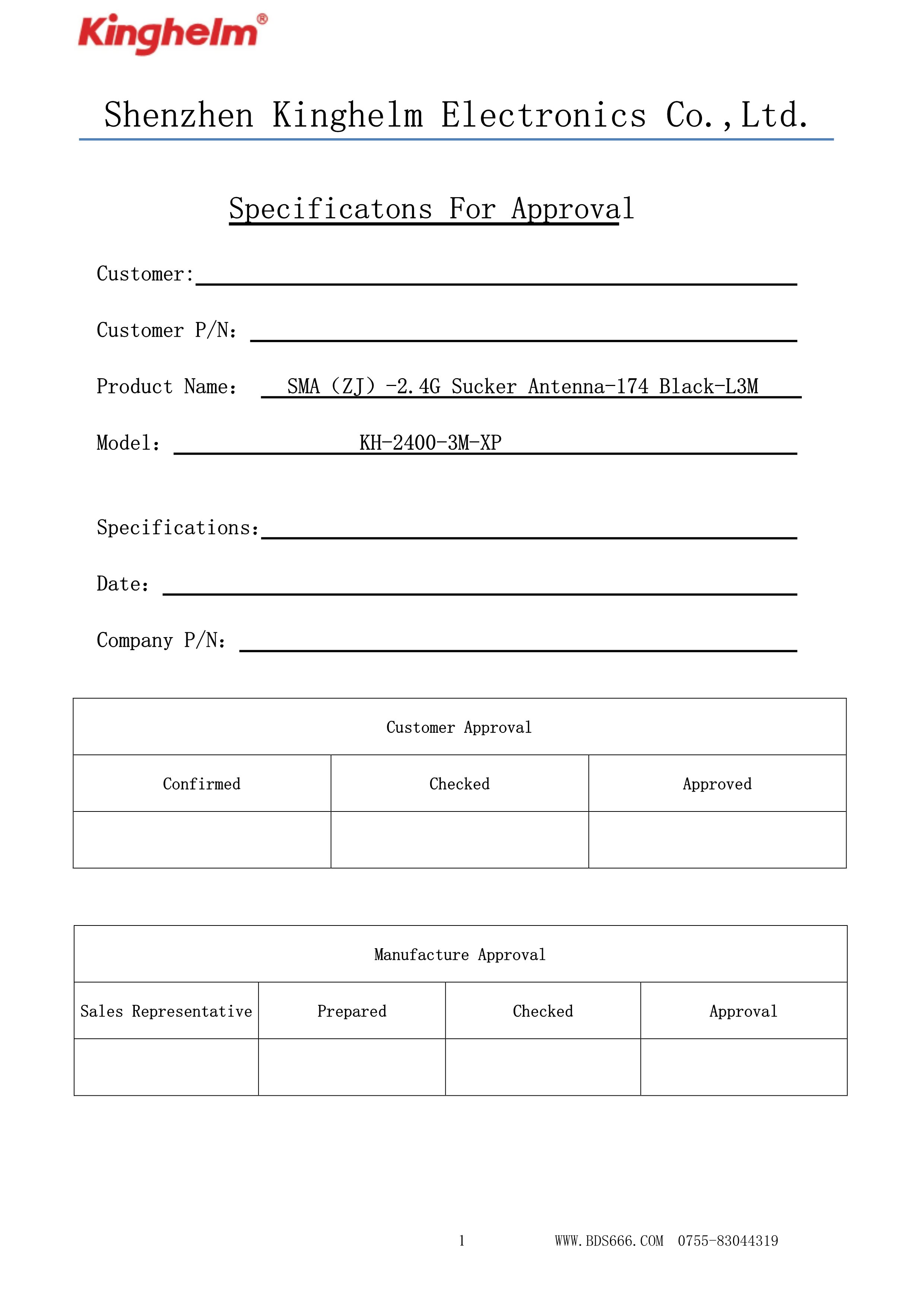 Kinghelm®

Shenzhen Kinghelm Electronics Co.,Ltd.

Specificatons For Approval

Customer:

Customer P/N:

Product Name: SMA（ZJ）-2.4G Sucker Antenna-174 Black-L3M

Model: KH-2400-3M-XP

Specifications:

Date:

Company P/N:

| Customer Approval | | |
|---|---|---|
| Confirmed | Checked | Approved |
| | | |

| Manufacture Approval | | | |
|---|---|---|---|
| Sales Representative | Prepared | Checked | Approval |
| | | | |

1 WWW.BDS666.COM 0755-83044319